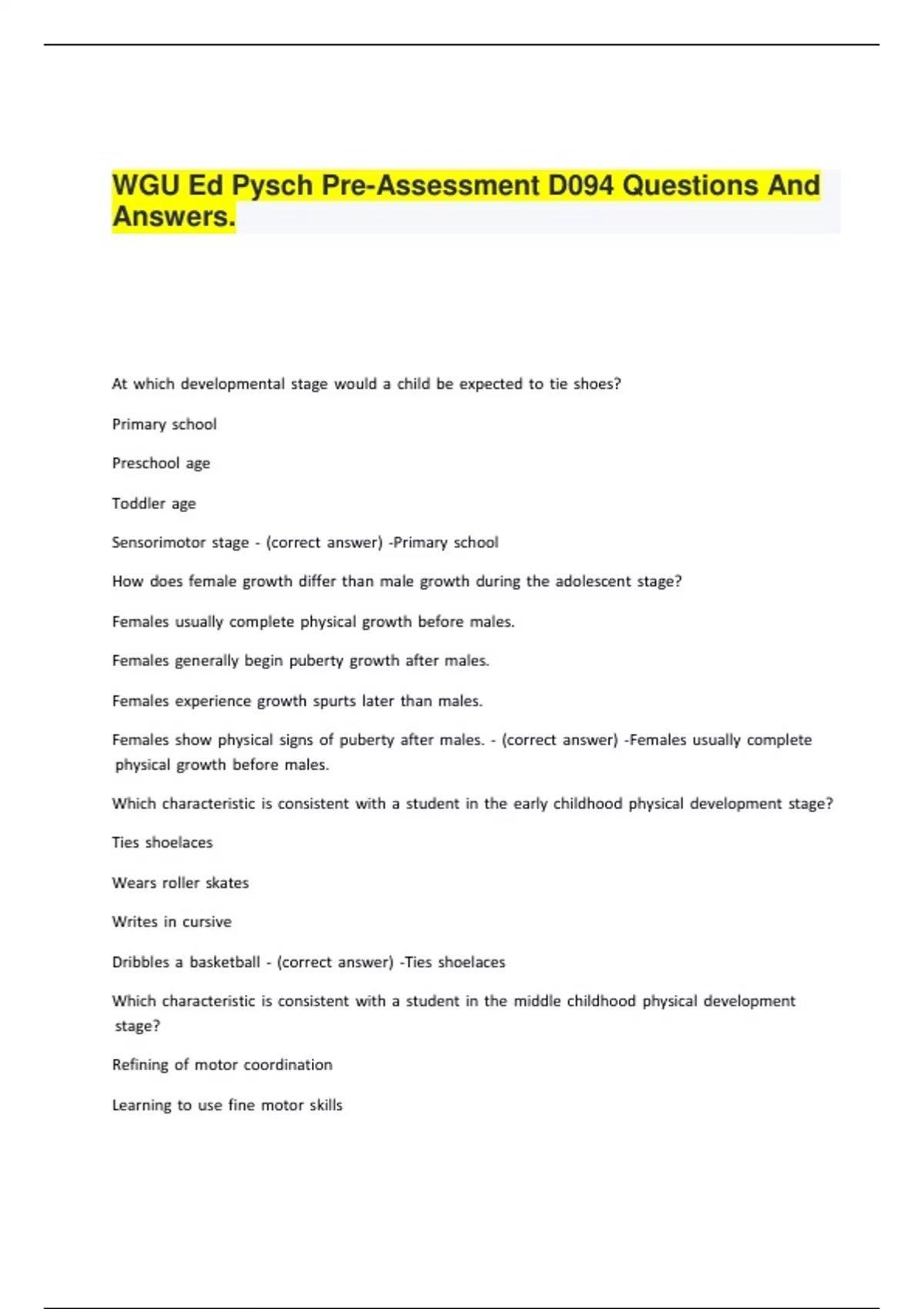 WGU Ed Pysch Pre-Assessment D094 Questions And Answers.

At which developmental stage would a child be expected to tie shoes?

Primary school

Preschool age

Toddler age

Sensorimotor stage - (correct answer) -Primary school

How does female growth differ than male growth during the adolescent stage?

Females usually complete physical growth before males.

Females generally begin puberty growth after males.

Females experience growth spurts later than males.

Females show physical signs of puberty after males. - (correct answer) -Females usually complete physical growth before males.

Which characteristic is consistent with a student in the early childhood physical development stage?

Ties shoelaces

Wears roller skates

Writes in cursive

Dribbles a basketball - (correct answer) -Ties shoelaces

Which characteristic is consistent with a student in the middle childhood physical development stage?

Refining of motor coordination

Learning to use fine motor skills